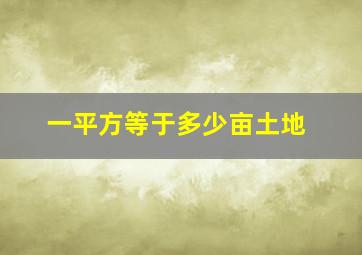 一平方等于多少亩土地